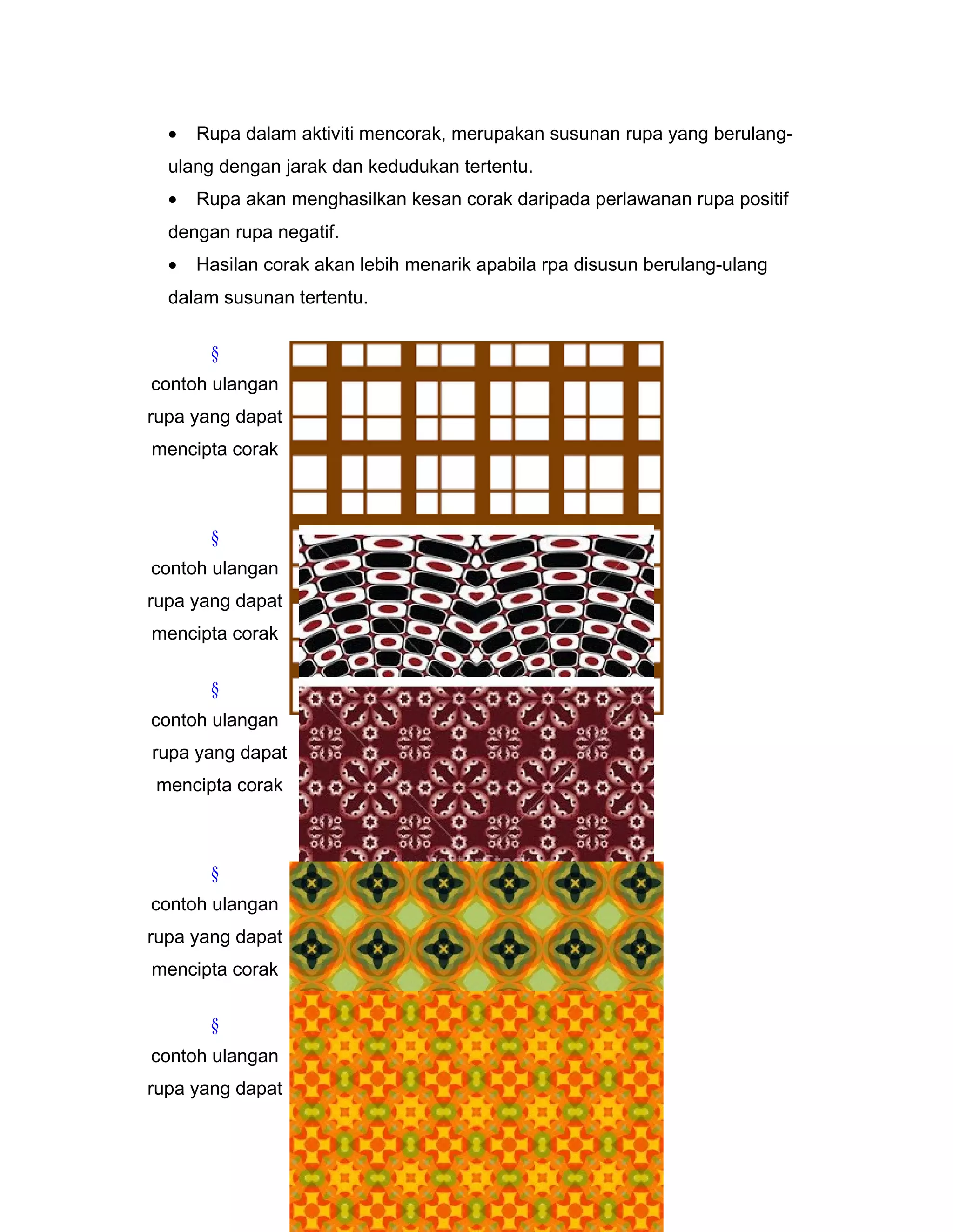 • Rupa dalam aktiviti mencorak, merupakan susunan rupa yang berulang-ulang dengan jarak dan kedudukan tertentu.

• Rupa akan menghasilkan kesan corak daripada perlawanan rupa positif dengan rupa negatif.

• Hasilan corak akan lebih menarik apabila rpa disusun berulang-ulang dalam susunan tertentu.

§
contoh ulangan rupa yang dapat mencipta corak

§
contoh ulangan rupa yang dapat mencipta corak

§
contoh ulangan rupa yang dapat mencipta corak

§
contoh ulangan rupa yang dapat mencipta corak

§
contoh ulangan rupa yang dapat